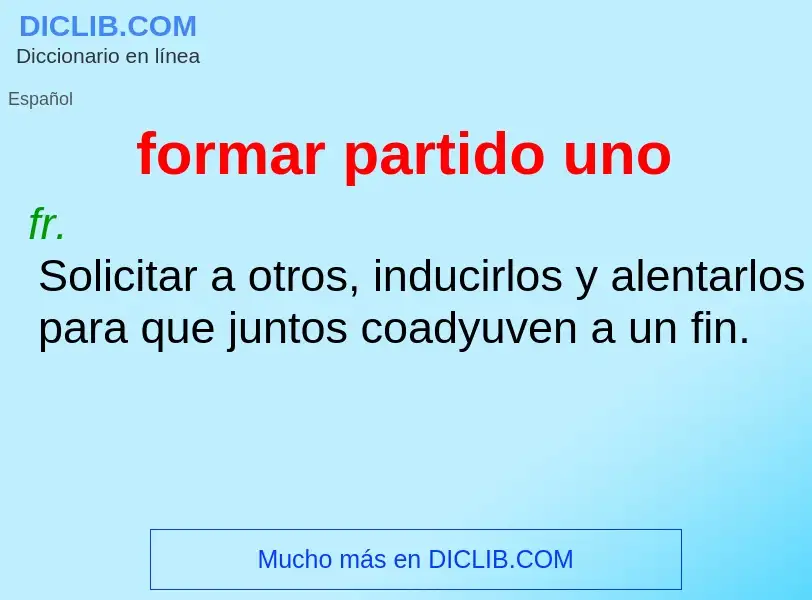 DICLIB.COM
Diccionario en línea

Español

formar partido uno

fr.
Solicitar a otros, inducirlos y alentarlos para que juntos coadyuven a un fin.

Mucho más en DICLIB.COM